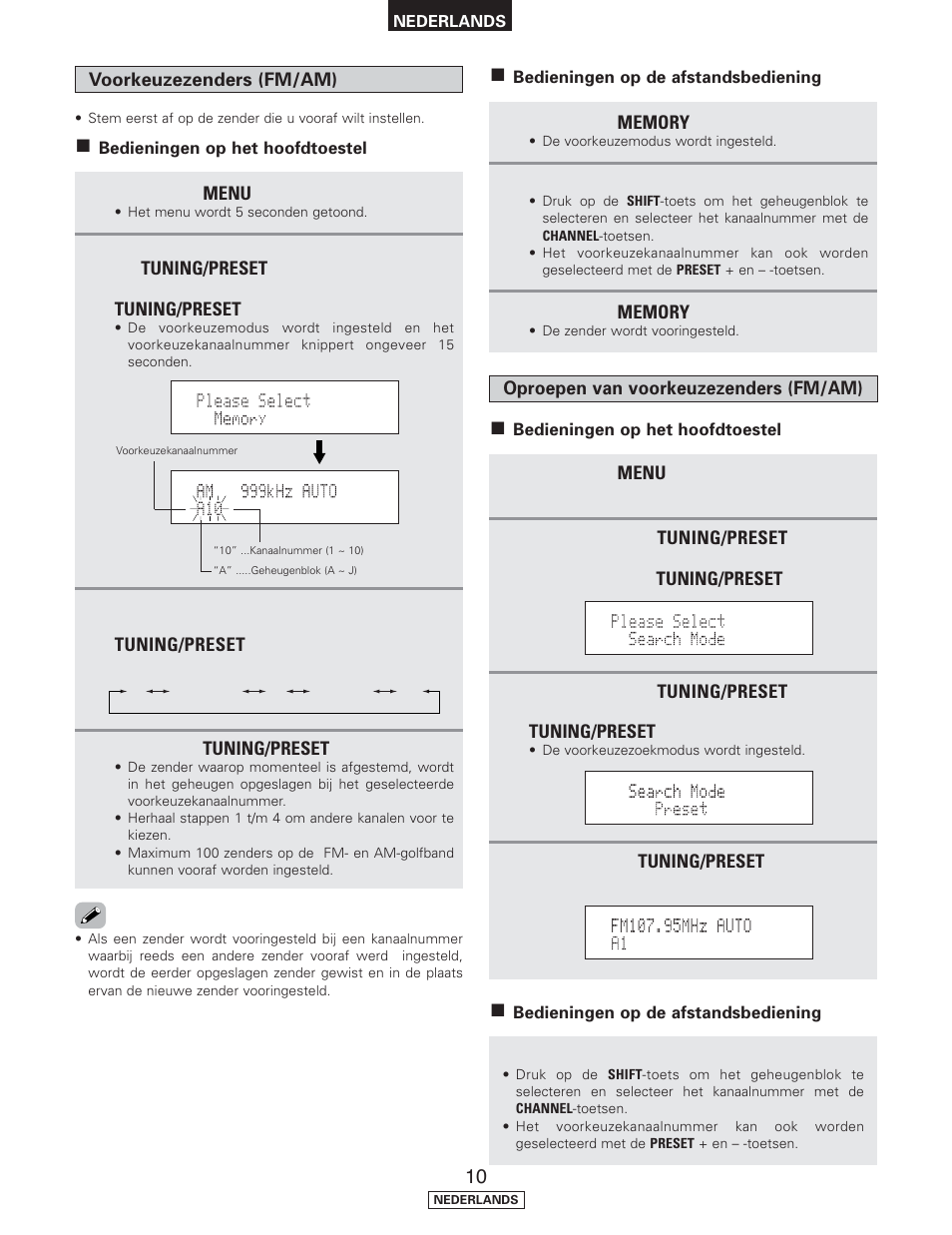 NEDERLANDS

Voorkeuzezenders (FM/AM)

• Stem eerst af op de zender die u vooraf wilt instellen.

■ Bedieningen op het hoofdtoestel

MENU
• Het menu wordt 5 seconden getoond.

TUNING/PRESET

TUNING/PRESET
• De voorkeuzemodus wordt ingesteld en het voorkeuzekanaalnummer knippert ongeveer 15 seconden.

Please Select
Memory

Voorkeuzekanaalnummer

AM 999kHz AUTO
A10

"10" ...Kanaalnummer (1 ~ 10)
"A" .....Geheugenblok (A ~ J)

TUNING/PRESET

TUNING/PRESET
• De zender waarop momenteel is afgestemd, wordt in het geheugen opgeslagen bij het geselecteerde voorkeuzekanaalnummer.
• Herhaal stappen 1 t/m 4 om andere kanalen voor te kiezen.
• Maximum 100 zenders op de FM- en AM-golfband kunnen vooraf worden ingesteld.

• Als een zender wordt vooringesteld bij een kanaalnummer waarbij reeds een andere zender vooraf werd ingesteld, wordt de eerder opgeslagen zender gewist en in de plaats ervan de nieuwe zender vooringesteld.

■ Bedieningen op de afstandsbediening

MEMORY
• De voorkeuzemodus wordt ingesteld.

• Druk op de SHIFT-toets om het geheugenblok te selecteren en selecteer het kanaalnummer met de CHANNEL-toetsen.
• Het voorkeuzekanaalnummer kan ook worden geselecteerd met de PRESET + en – -toetsen.

MEMORY
• De zender wordt vooringesteld.

Oproepen van voorkeuzezenders (FM/AM)

■ Bedieningen op het hoofdtoestel

MENU

TUNING/PRESET

TUNING/PRESET

Please Select
Search Mode

TUNING/PRESET

TUNING/PRESET
• De voorkeuzezoekmodus wordt ingesteld.

Search Mode
Preset

TUNING/PRESET

FM107.95MHz AUTO
A1

■ Bedieningen op de afstandsbediening

• Druk op de SHIFT-toets om het geheugenblok te selecteren en selecteer het kanaalnummer met de CHANNEL-toetsen.
• Het voorkeuzekanaalnummer kan ook worden geselecteerd met de PRESET + en – -toetsen.

10
NEDERLANDS